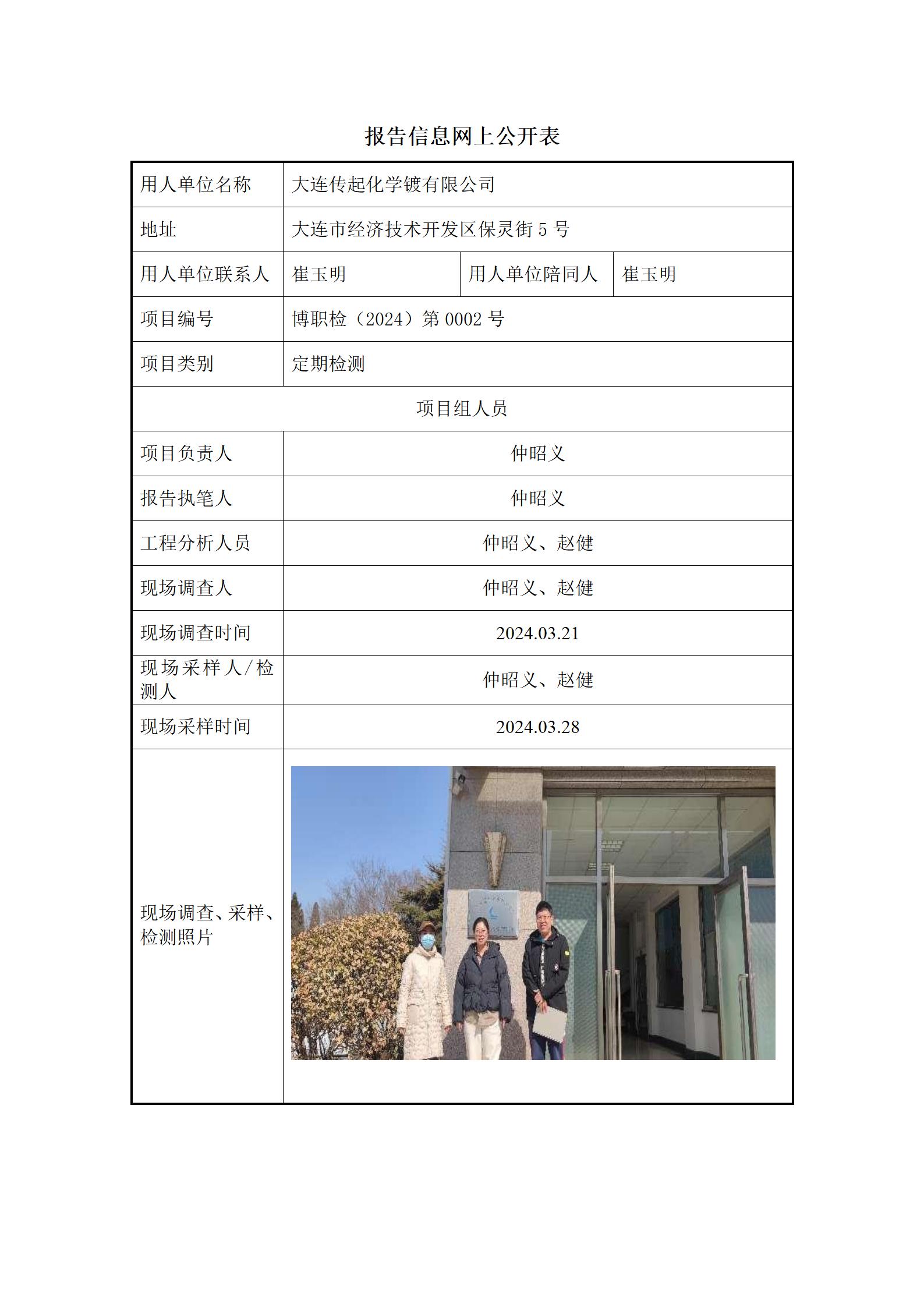 报告信息网上公开表

| 用人单位名称 | 大连传起化学镀有限公司 | | |
|---|---|---|---|
| 地址 | 大连市经济技术开发区保灵街 5 号 | | |
| 用人单位联系人 | 崔玉明 | 用人单位陪同人 | 崔玉明 |
| 项目编号 | 博职检（2024）第 0002 号 | | |
| 项目类别 | 定期检测 | | |
| 项目组人员 | | | |
| 项目负责人 | 仲昭义 | | |
| 报告执笔人 | 仲昭义 | | |
| 工程分析人员 | 仲昭义、赵健 | | |
| 现场调查人 | 仲昭义、赵健 | | |
| 现场调查时间 | 2024.03.21 | | |
| 现场采样人/检测人 | 仲昭义、赵健 | | |
| 现场采样时间 | 2024.03.28 | | |
| 现场调查、采样、检测照片 | | | |